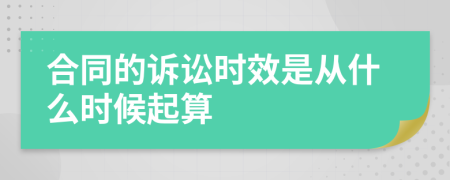 合同的诉讼时效是从什么时候起算